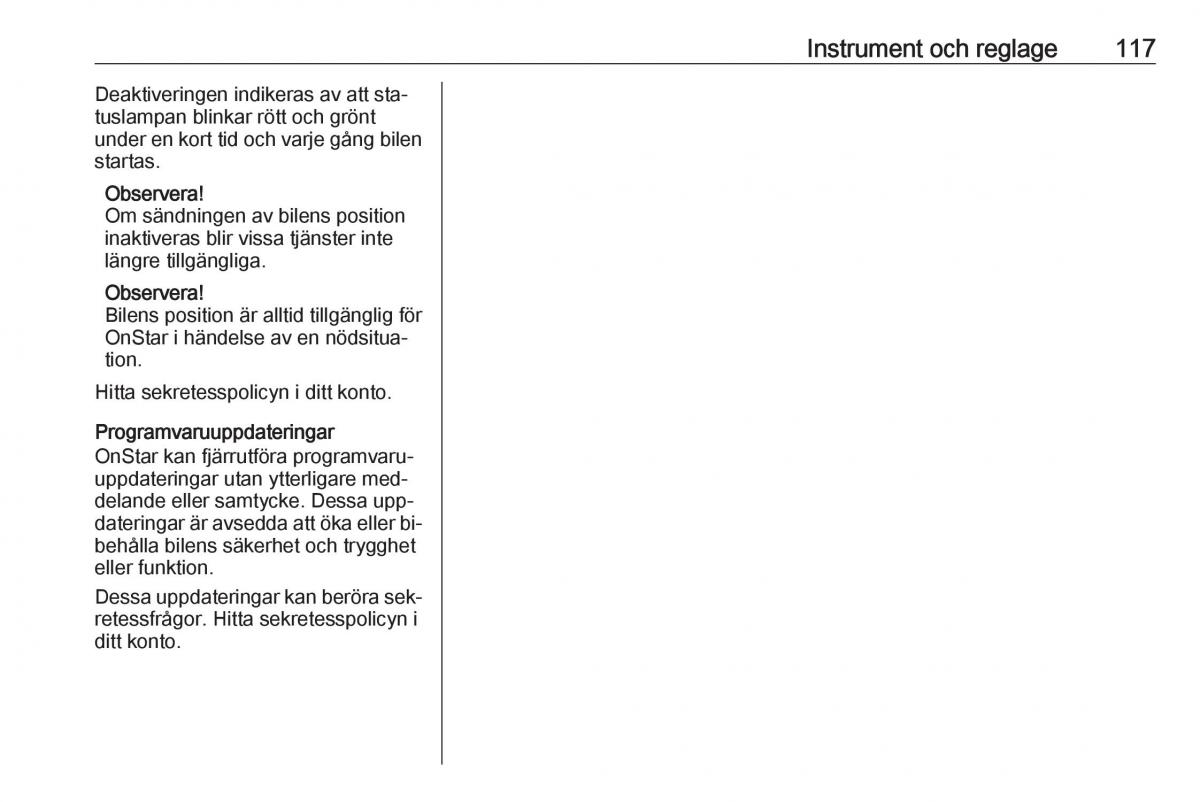 Instrument och reglage 117

Deaktiveringen indikeras av att statuslampan blinkar rött och grönt under en kort tid och varje gång bilen startas.

Observera!
Om sändningen av bilens position inaktiveras blir vissa tjänster inte längre tillgängliga.

Observera!
Bilens position är alltid tillgänglig för OnStar i händelse av en nödsituation.

Hitta sekretesspolicyn i ditt konto.

Programvaruuppdateringar
OnStar kan fjärrutföra programvaruuppdateringar utan ytterligare meddelande eller samtycke. Dessa uppdateringar är avsedda att öka eller bibehålla bilens säkerhet och trygghet eller funktion.

Dessa uppdateringar kan beröra sekretessfrågor. Hitta sekretesspolicyn i ditt konto.